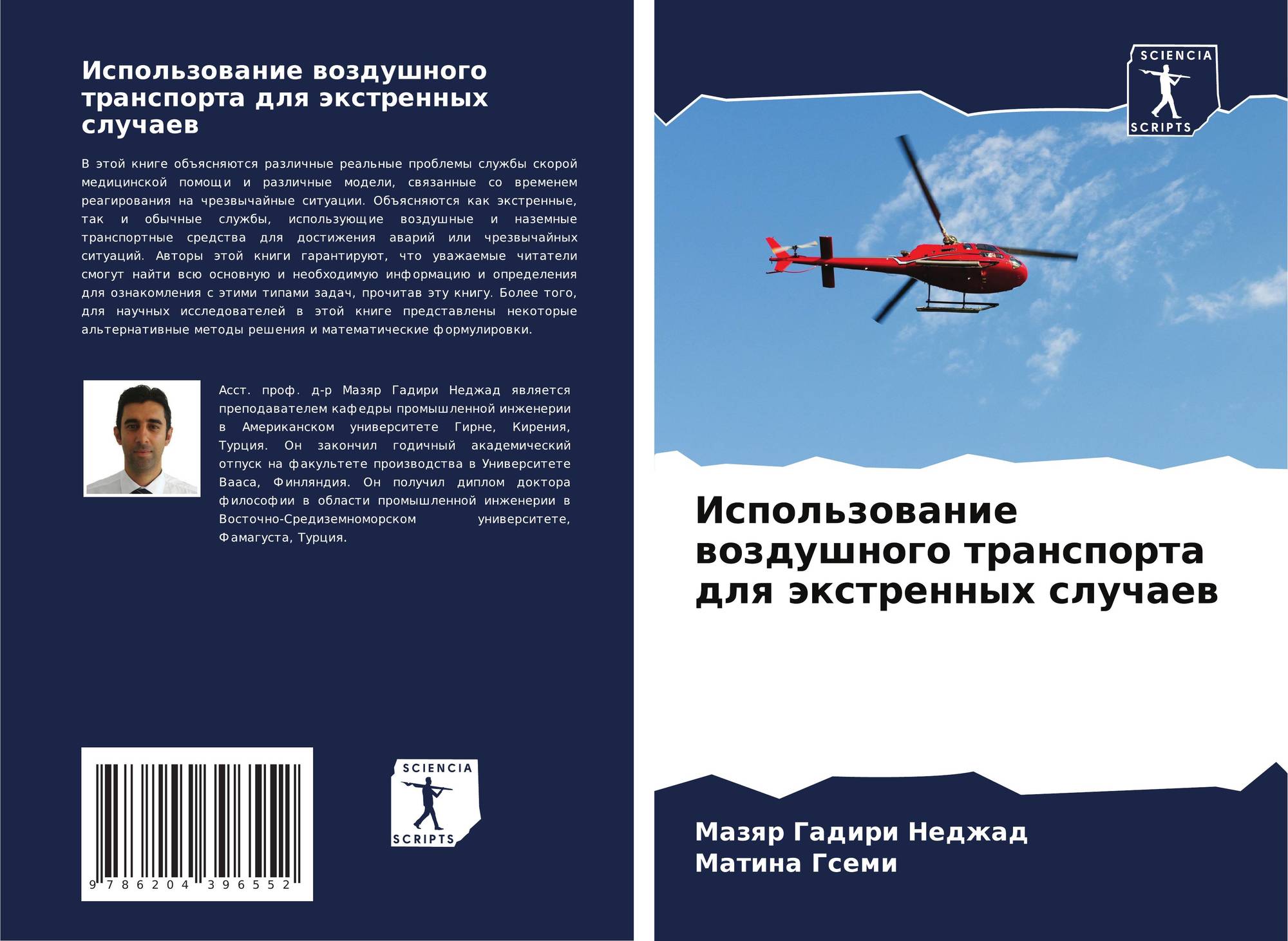 Использование воздушного транспорта для экстренных случаев

В этой книге объясняются различные реальные проблемы службы скорой медицинской помощи и различные модели, связанные со временем реагирования на чрезвычайные ситуации. Объясняются как экстренные, так и обычные службы, использующие воздушные и наземные транспортные средства для достижения аварий или чрезвычайных ситуаций. Авторы этой книги гарантируют, что уважаемые читатели смогут найти всю основную и необходимую информацию и определения для ознакомления с этими типами задач, прочитав эту книгу. Более того, для научных исследователей в этой книге представлены некоторые альтернативные методы решения и математические формулировки.

Асст. проф. д-р Мазяр Гадири Неджад является преподавателем кафедры промышленной инженерии в Американском университете Гирне, Кирения, Турция. Он закончил годичный академический отпуск на факультете производства в Университете Вааса, Финляндия. Он получил диплом доктора философии в области промышленной инженерии в Восточно-Средиземноморском университете, Фамагуста, Турция.

9 786204 396552

SCIENCIA
SCRIPTS

SCIENCIA
SCRIPTS

Использование воздушного транспорта для экстренных случаев

Мазяр Гадири Неджад
Матина Гсеми